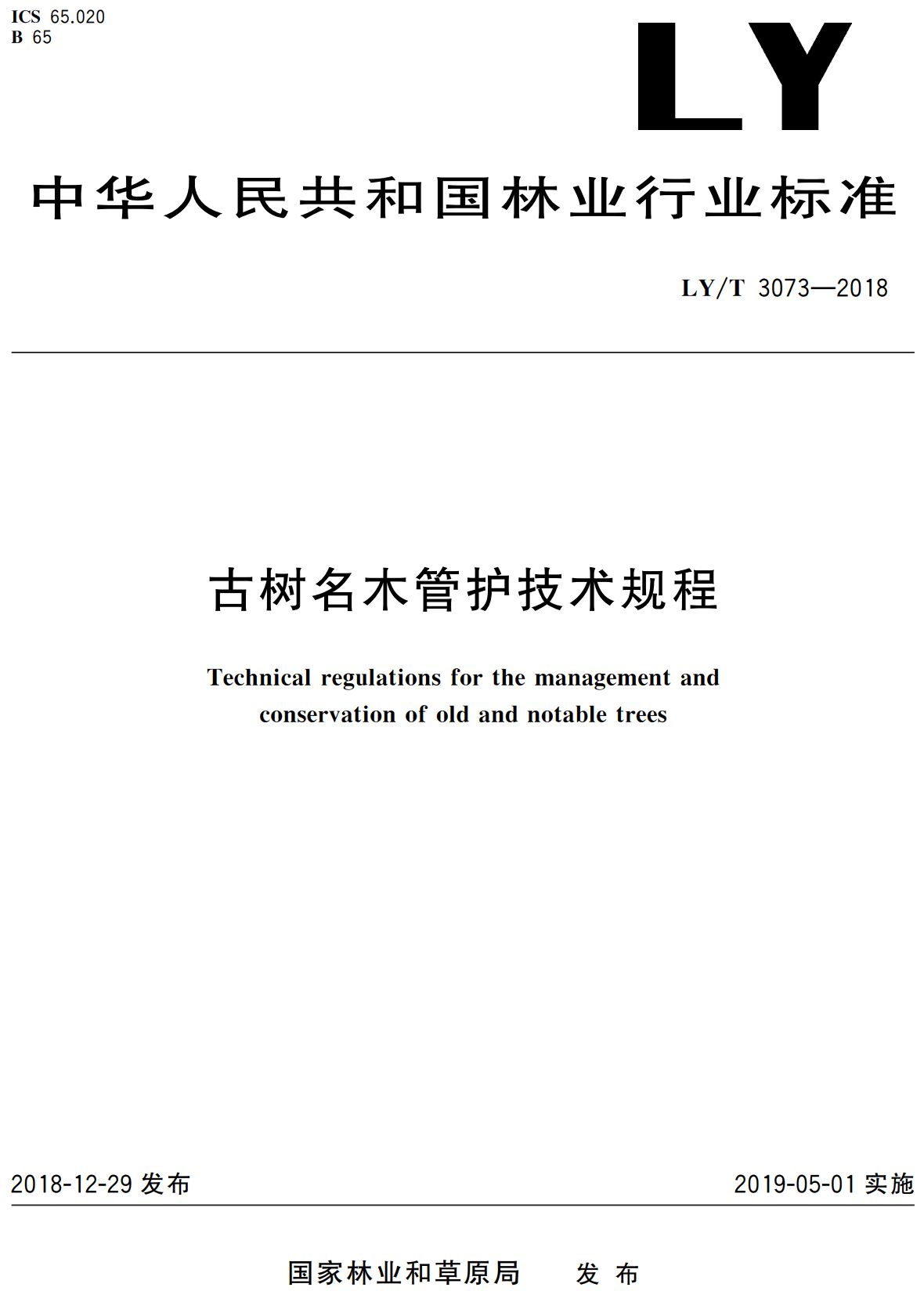 ICS 65.020
B 65

LY

中华人民共和国林业行业标准

LY/T 3073—2018

古树名木管护技术规程

Technical regulations for the management and conservation of old and notable trees

2018-12-29 发布

2019-05-01 实施

国家林业和草原局 发布